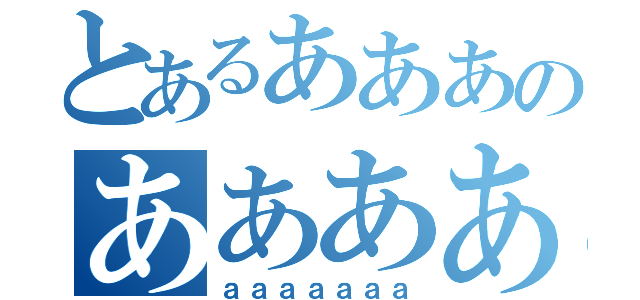 とあるあああの
ああああ
aaaaaaa